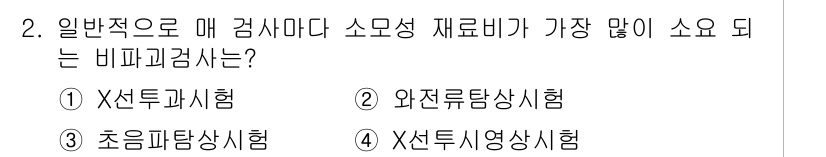 2. 일반적으로 매 검사마다 소모성 재료비가 가장 많이 소요 되는 비파괴검사는?

① X선투과시험　② 와전류탐상시험

③ 초음파탐상시험　④ X선투시영상시험